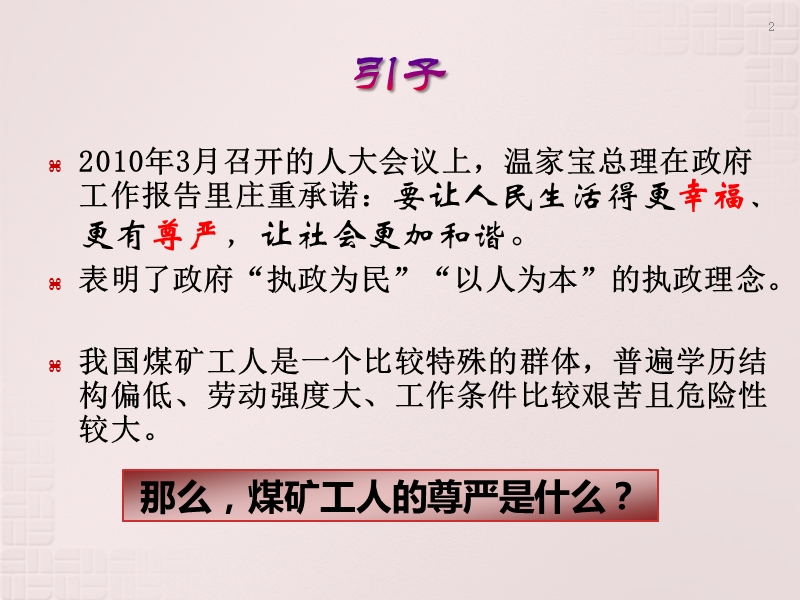 2

引子

⌘ 2010年3月召开的人大会议上，温家宝总理在政府工作报告里庄重承诺：要让人民生活得更幸福、更有尊严，让社会更加和谐。

⌘ 表明了政府“执政为民”“以人为本”的执政理念。

⌘ 我国煤矿工人是一个比较特殊的群体，普遍学历结构偏低、劳动强度大、工作条件比较艰苦且危险性较大。

那么，煤矿工人的尊严是什么？